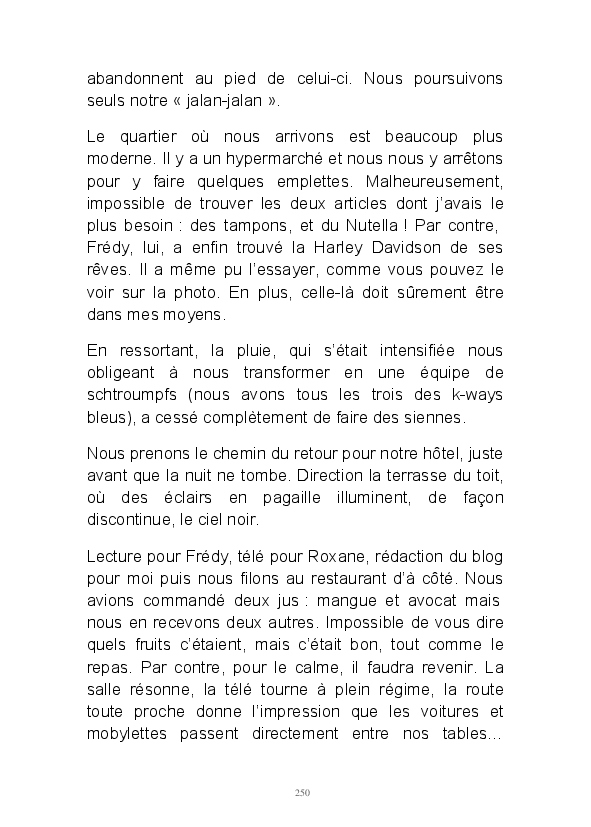 abandonnent au pied de celui-ci. Nous poursuivons seuls notre « jalan-jalan ».

Le quartier où nous arrivons est beaucoup plus moderne. Il y a un hypermarché et nous nous y arrêtons pour y faire quelques emplettes. Malheureusement, impossible de trouver les deux articles dont j'avais le plus besoin : des tampons, et du Nutella ! Par contre, Frédy, lui, a enfin trouvé la Harley Davidson de ses rêves. Il a même pu l'essayer, comme vous pouvez le voir sur la photo. En plus, celle-là doit sûrement être dans mes moyens.

En ressortant, la pluie, qui s'était intensifiée nous obligeant à nous transformer en une équipe de schtroumpfs (nous avons tous les trois des k-ways bleus), a cessé complètement de faire des siennes.

Nous prenons le chemin du retour pour notre hôtel, juste avant que la nuit ne tombe. Direction la terrasse du toit, où des éclairs en pagaille illuminent, de façon discontinue, le ciel noir.

Lecture pour Frédy, télé pour Roxane, rédaction du blog pour moi puis nous filons au restaurant d'à côté. Nous avions commandé deux jus : mangue et avocat mais nous en recevons deux autres. Impossible de vous dire quels fruits c'étaient, mais c'était bon, tout comme le repas. Par contre, pour le calme, il faudra revenir. La salle résonne, la télé tourne à plein régime, la route toute proche donne l'impression que les voitures et mobylettes passent directement entre nos tables…

250